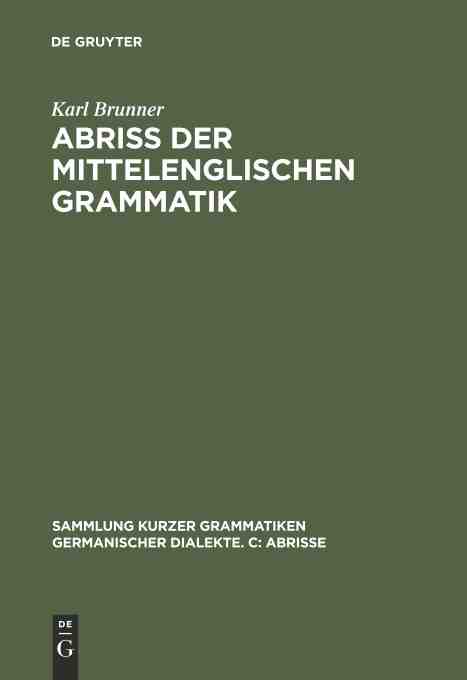 DE GRUYTER

Karl Brunner

ABRISS DER MITTELENGLISCHEN GRAMMATIK

SAMMLUNG KURZER GRAMMATIKEN GERMANISCHER DIALEKTE. C: ABRISSE

DE
G